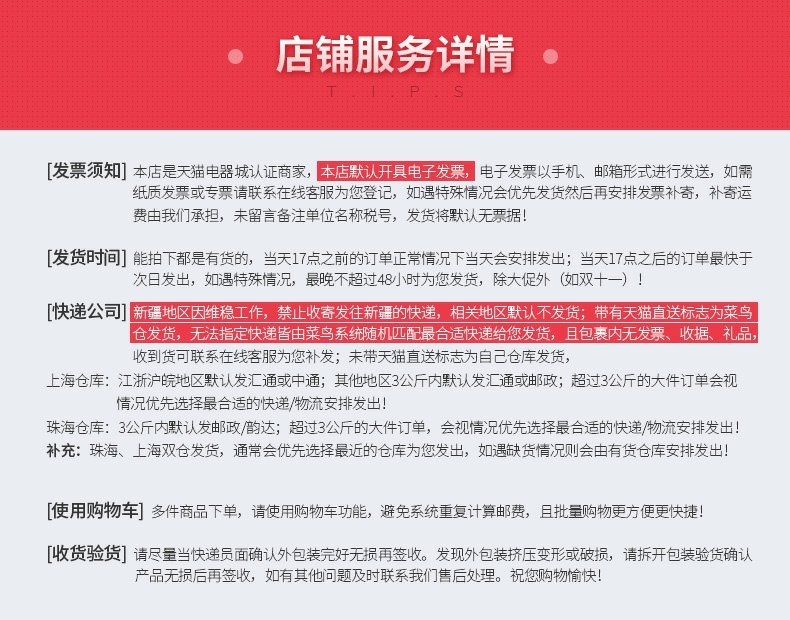 店铺服务详情
T . I . P . S

[发票须知] 本店是天猫电器城认证商家，本店默认开具电子发票，电子发票以手机、邮箱形式进行发送，如需纸质发票或专票请联系在线客服为您登记，如遇特殊情况会优先发货然后再安排发票补寄，补寄运费由我们承担，未留言备注单位名称税号，发货将默认无票据！

[发货时间] 能拍下都是有货的，当天17点之前的订单正常情况下当天会安排发出；当天17点之后的订单最快于次日发出，如遇特殊情况，最晚不超过48小时为您发货，除大促外（如双十一）！

[快递公司] 新疆地区因维稳工作，禁止收寄发往新疆的快递，相关地区默认不发货；带有天猫直送标志为菜鸟仓发货，无法指定快递皆由菜鸟系统随机匹配最合适快递给您发货，且包裹内无发票、收据、礼品，收到货可联系在线客服为您补发；未带天猫直送标志为自己仓库发货，
上海仓库：江浙沪皖地区默认发汇通或中通；其他地区3公斤内默认发汇通或邮政；超过3公斤的大件订单会视情况优先选择最合适的快递/物流安排发出！
珠海仓库：3公斤内默认发邮政/韵达；超过3公斤的大件订单，会视情况优先选择最合适的快递/物流安排发出！
补充：珠海、上海双仓发货，通常会优先选择最近的仓库为您发出，如遇缺货情况则会由有货仓库安排发出！

[使用购物车] 多件商品下单，请使用购物车功能，避免系统重复计算邮费，且批量购物更方便更快捷！

[收货验货] 请尽量当快递员面确认外包装完好无损再签收。发现外包装挤压变形或破损，请拆开包装验货确认产品无损后再签收，如有其他问题及时联系我们售后处理。祝您购物愉快！